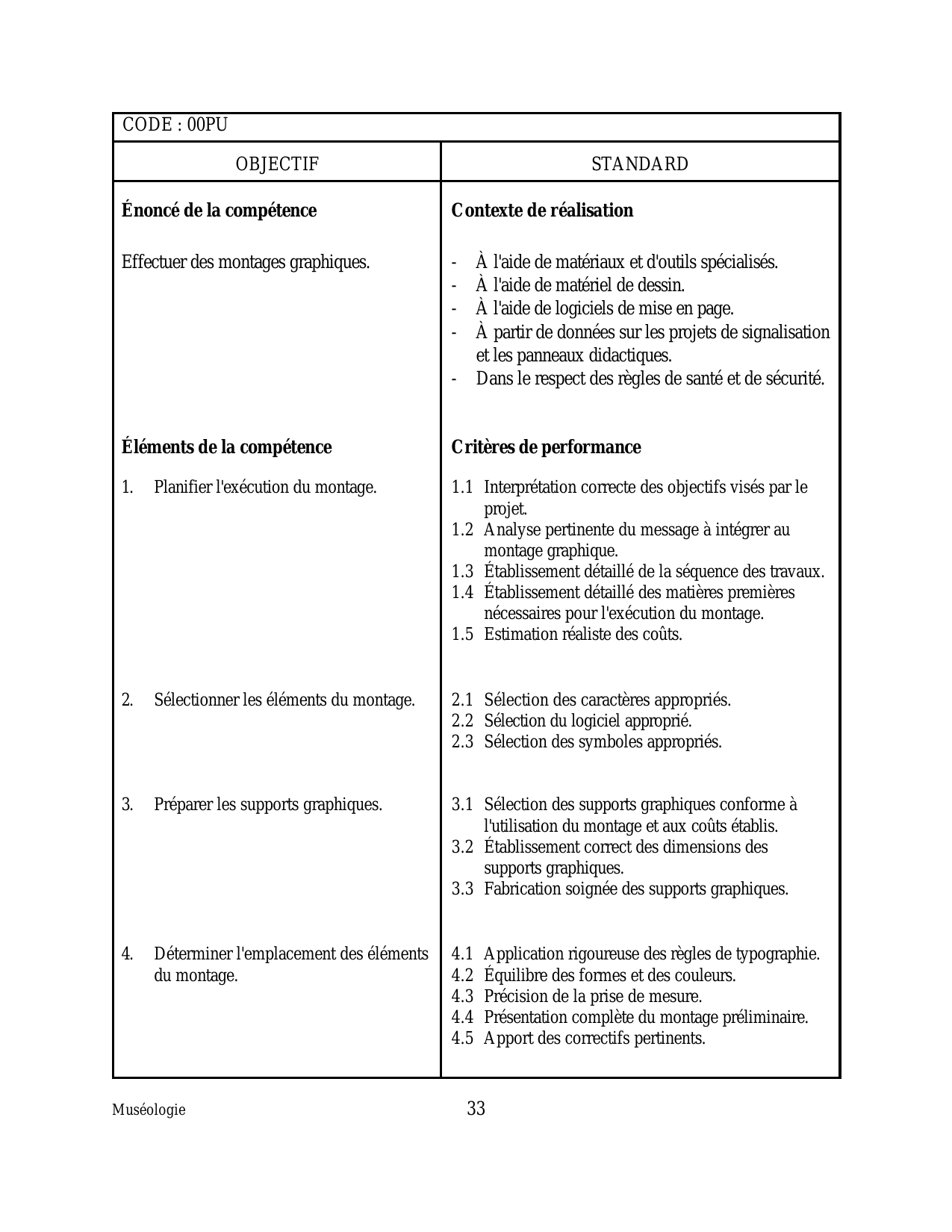 CODE : 00PU

| OBJECTIF | STANDARD |
|---|---|
| **Énoncé de la compétence** | **Contexte de réalisation** |
| Effectuer des montages graphiques. | - À l'aide de matériaux et d'outils spécialisés.<br>- À l'aide de matériel de dessin.<br>- À l'aide de logiciels de mise en page.<br>- À partir de données sur les projets de signalisation et les panneaux didactiques.<br>- Dans le respect des règles de santé et de sécurité. |
| **Éléments de la compétence** | **Critères de performance** |
| 1. Planifier l'exécution du montage. | 1.1 Interprétation correcte des objectifs visés par le projet.<br>1.2 Analyse pertinente du message à intégrer au montage graphique.<br>1.3 Établissement détaillé de la séquence des travaux.<br>1.4 Établissement détaillé des matières premières nécessaires pour l'exécution du montage.<br>1.5 Estimation réaliste des coûts. |
| 2. Sélectionner les éléments du montage. | 2.1 Sélection des caractères appropriés.<br>2.2 Sélection du logiciel approprié.<br>2.3 Sélection des symboles appropriés. |
| 3. Préparer les supports graphiques. | 3.1 Sélection des supports graphiques conforme à l'utilisation du montage et aux coûts établis.<br>3.2 Établissement correct des dimensions des supports graphiques.<br>3.3 Fabrication soignée des supports graphiques. |
| 4. Déterminer l'emplacement des éléments du montage. | 4.1 Application rigoureuse des règles de typographie.<br>4.2 Équilibre des formes et des couleurs.<br>4.3 Précision de la prise de mesure.<br>4.4 Présentation complète du montage préliminaire.<br>4.5 Apport des correctifs pertinents. |

Muséologie 33